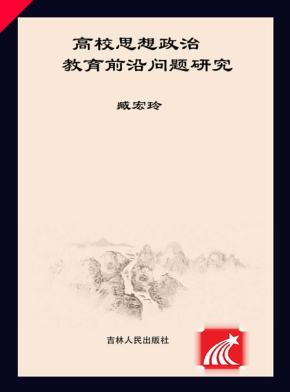 高校思想政治
教育前沿问题研究

臧宏玲

吉林人民出版社